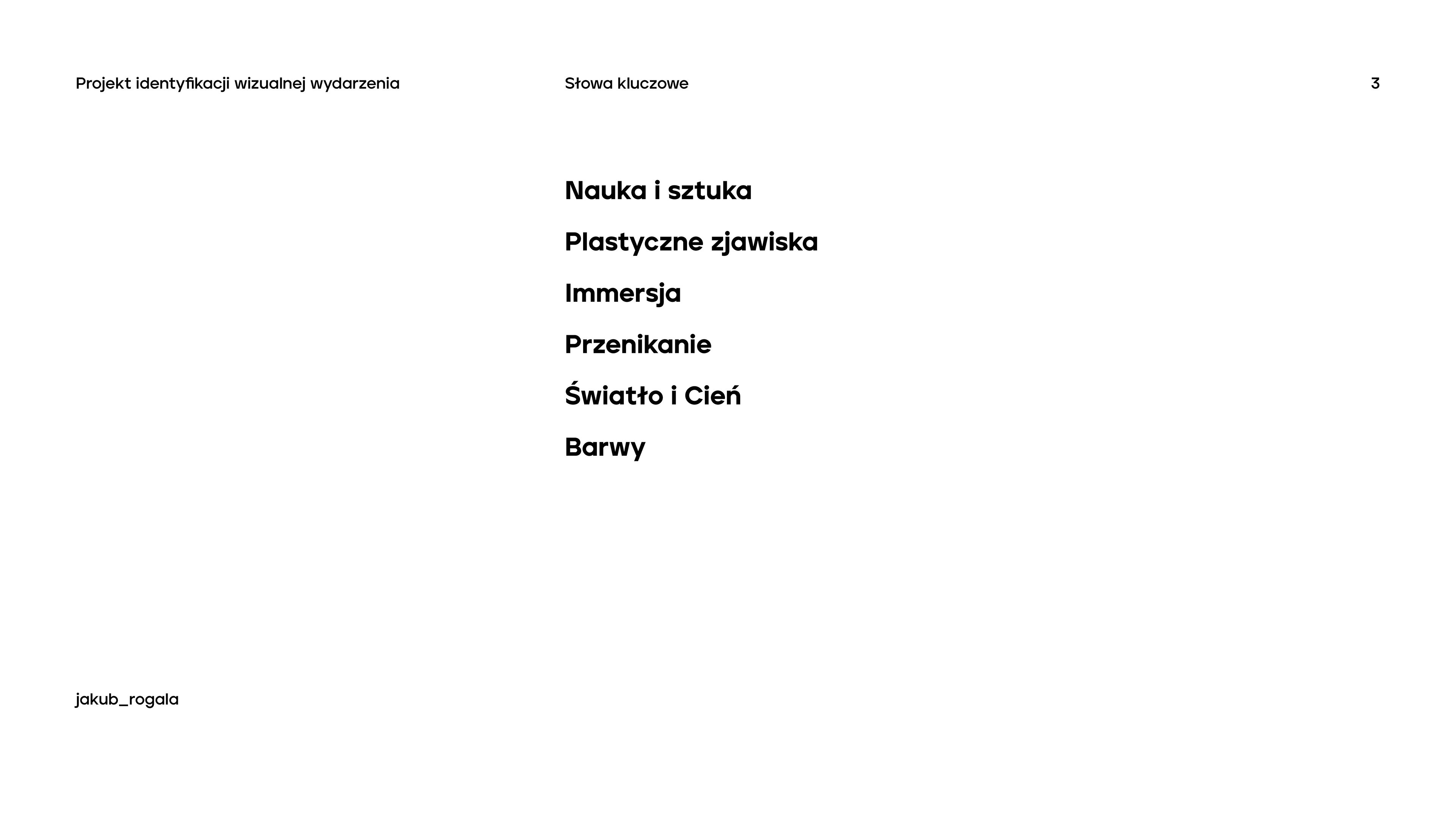 Projekt identyfikacji wizualnej wydarzenia

Słowa kluczowe

3

Nauka i sztuka

Plastyczne zjawiska

Immersja

Przenikanie

Światło i Cień

Barwy

jakub_rogala